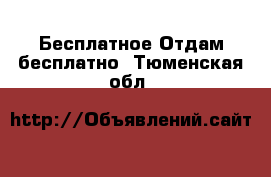 Бесплатное Отдам бесплатно  Тюменская обл

http://Объявлений.сайт